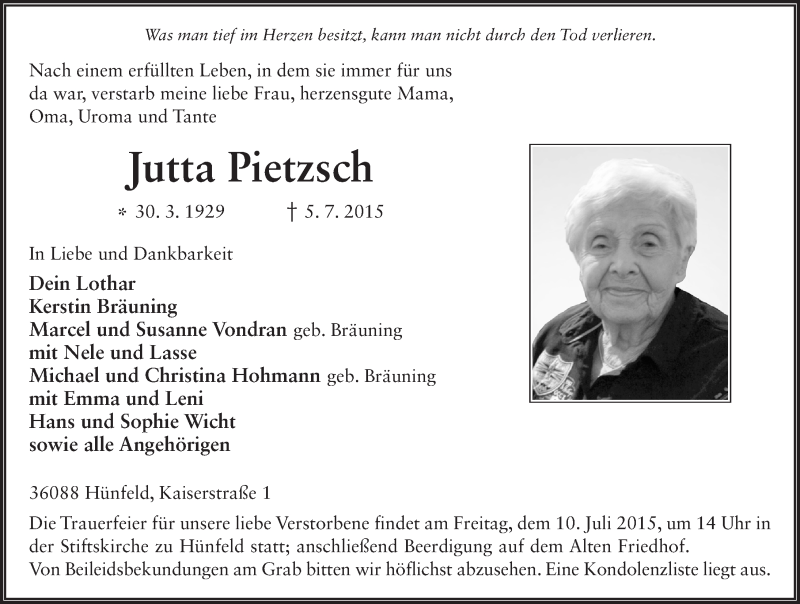 Was man tief im Herzen besitzt, kann man nicht durch den Tod verlieren.

Nach einem erfüllten Leben, in dem sie immer für uns da war, verstarb meine liebe Frau, herzensgute Mama, Oma, Uroma und Tante

Jutta Pietzsch

* 30. 3. 1929 † 5. 7. 2015

In Liebe und Dankbarkeit

Dein Lothar
Kerstin Bräuning
Marcel und Susanne Vondran geb. Bräuning
mit Nele und Lasse
Michael und Christina Hohmann geb. Bräuning
mit Emma und Leni
Hans und Sophie Wicht
sowie alle Angehörigen

36088 Hünfeld, Kaiserstraße 1

Die Trauerfeier für unsere liebe Verstorbene findet am Freitag, dem 10. Juli 2015, um 14 Uhr in der Stiftskirche zu Hünfeld statt; anschließend Beerdigung auf dem Alten Friedhof.
Von Beileidsbekundungen am Grab bitten wir höflichst abzusehen. Eine Kondolenzliste liegt aus.